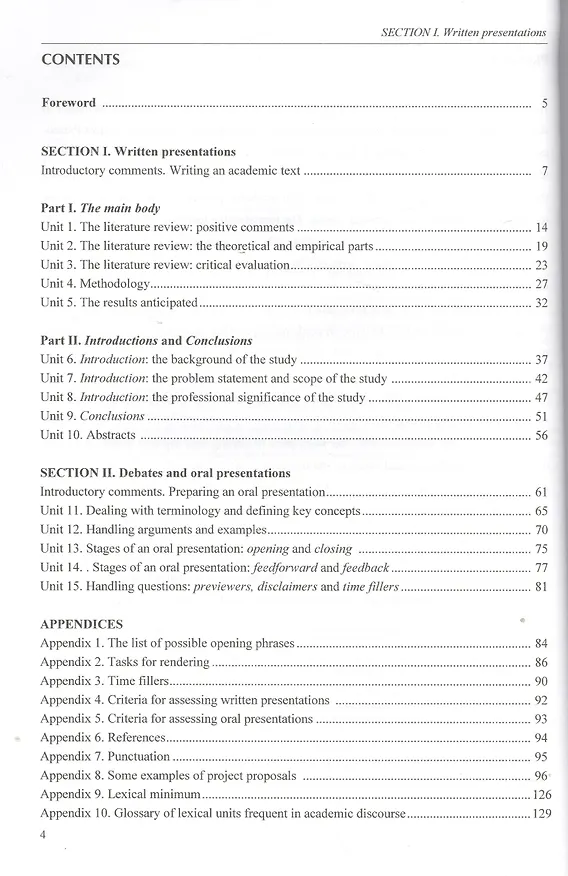 SECTION I. Written presentations

CONTENTS

Foreword 5

SECTION I. Written presentations
Introductory comments. Writing an academic text 7

Part I. The main body
Unit 1. The literature review: positive comments 14
Unit 2. The literature review: the theoretical and empirical parts 19
Unit 3. The literature review: critical evaluation 23
Unit 4. Methodology 27
Unit 5. The results anticipated 32

Part II. Introductions and Conclusions
Unit 6. Introduction: the background of the study 37
Unit 7. Introduction: the problem statement and scope of the study 42
Unit 8. Introduction: the professional significance of the study 47
Unit 9. Conclusions 51
Unit 10. Abstracts 56

SECTION II. Debates and oral presentations
Introductory comments. Preparing an oral presentation 61
Unit 11. Dealing with terminology and defining key concepts 65
Unit 12. Handling arguments and examples 70
Unit 13. Stages of an oral presentation: opening and closing 75
Unit 14. . Stages of an oral presentation: feedforward and feedback 77
Unit 15. Handling questions: previewers, disclaimers and time fillers 81

APPENDICES
Appendix 1. The list of possible opening phrases 84
Appendix 2. Tasks for rendering 86
Appendix 3. Time fillers 90
Appendix 4. Criteria for assessing written presentations 92
Appendix 5. Criteria for assessing oral presentations 93
Appendix 6. References 94
Appendix 7. Punctuation 95
Appendix 8. Some examples of project proposals 96
Appendix 9. Lexical minimum 126
Appendix 10. Glossary of lexical units frequent in academic discourse 129

4